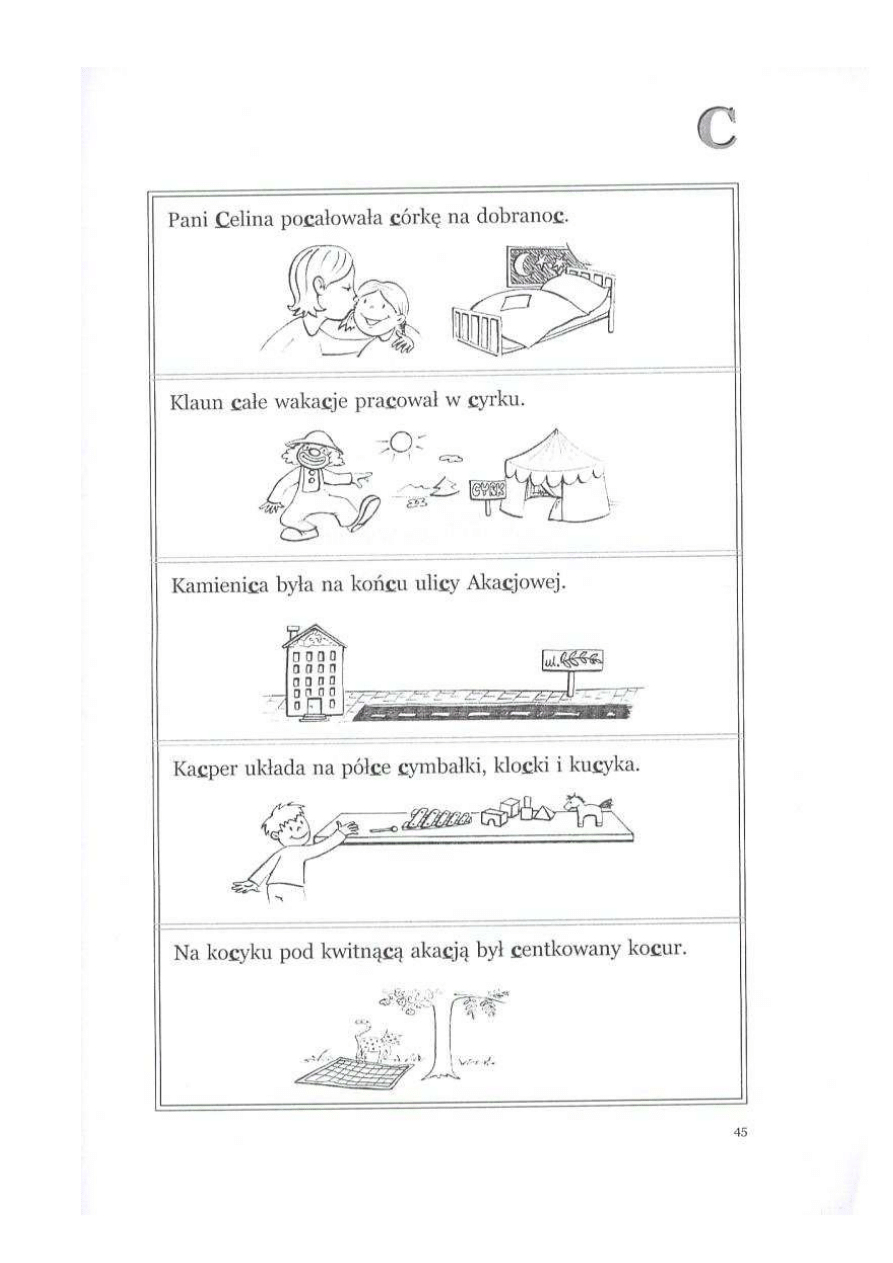 C

Pani Celina pocałowała córkę na dobranoc.

Klaun całe wakacje pracował w cyrku.

CYRK

Kamienica była na końcu ulicy Akacjowej.

ul.

Kacper układa na półce cymbałki, klocki i kucyka.

Na kocyku pod kwitnącą akacją był centkowany kocur.

45